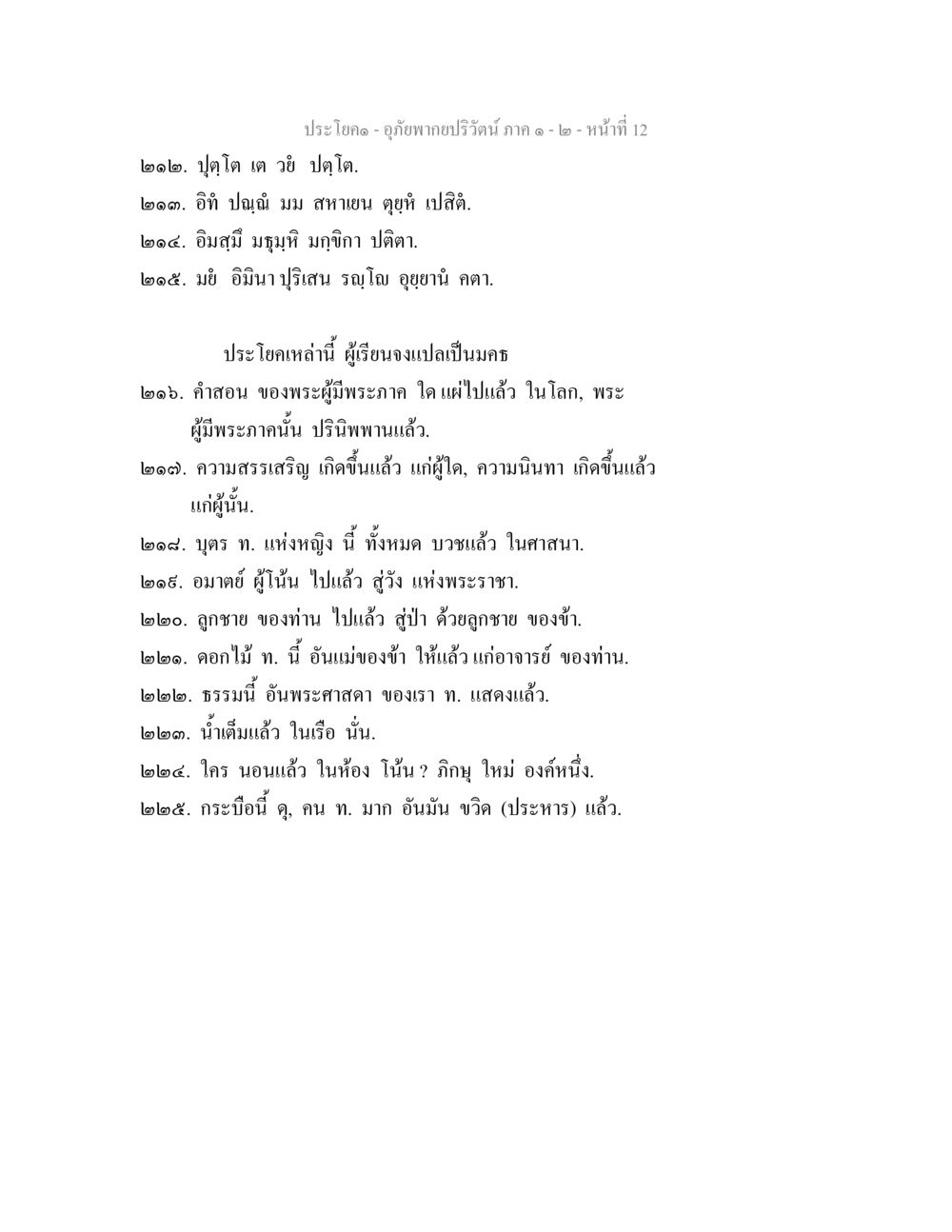 ประโยค๑ - อุภัยพากยปริวัตน์ ภาค ๑ - ๒ - หน้าที่ 12

๒๑๒. ปุตฺโต เต วยํ ปตฺโต.

๒๑๓. อิทํ ปณฺณํ มม สหาเยน ตุยฺหํ เปสิตํ.

๒๑๔. อิมสฺมึ มธุมฺหิ มกฺขิกา ปติตา.

๒๑๕. มยํ อิมินา ปุริเสน รญฺโญ อุยฺยานํ คตา.

ประโยคเหล่านี้ ผู้เรียนจงแปลเป็นมคธ

๒๑๖. คำสอน ของพระผู้มีพระภาค ใด แผ่ไปแล้ว ในโลก, พระผู้มีพระภาคนั้น ปรินิพพานแล้ว.

๒๑๗. ความสรรเสริญ เกิดขึ้นแล้ว แก่ผู้ใด, ความนินทา เกิดขึ้นแล้ว แก่ผู้นั้น.

๒๑๘. บุตร ท. แห่งหญิง นี้ ทั้งหมด บวชแล้ว ในศาสนา.

๒๑๙. อมาตย์ ผู้โน้น ไปแล้ว สู่วัง แห่งพระราชา.

๒๒๐. ลูกชาย ของท่าน ไปแล้ว สู่ป่า ด้วยลูกชาย ของข้า.

๒๒๑. ดอกไม้ ท. นี้ อันแม่ของข้า ให้แล้ว แก่อาจารย์ ของท่าน.

๒๒๒. ธรรมนี้ อันพระศาสดา ของเรา ท. แสดงแล้ว.

๒๒๓. น้ำเต็มแล้ว ในเรือ นั่น.

๒๒๔. ใคร นอนแล้ว ในห้อง โน้น ? ภิกษุ ใหม่ องค์หนึ่ง.

๒๒๕. กระบือนี้ ดุ, คน ท. มาก อันมัน ขวิด (ประหาร) แล้ว.